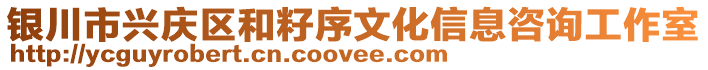 银川市兴庆区和籽序文化信息咨询工作室
http://ycguyrobert.cn.coovee.com